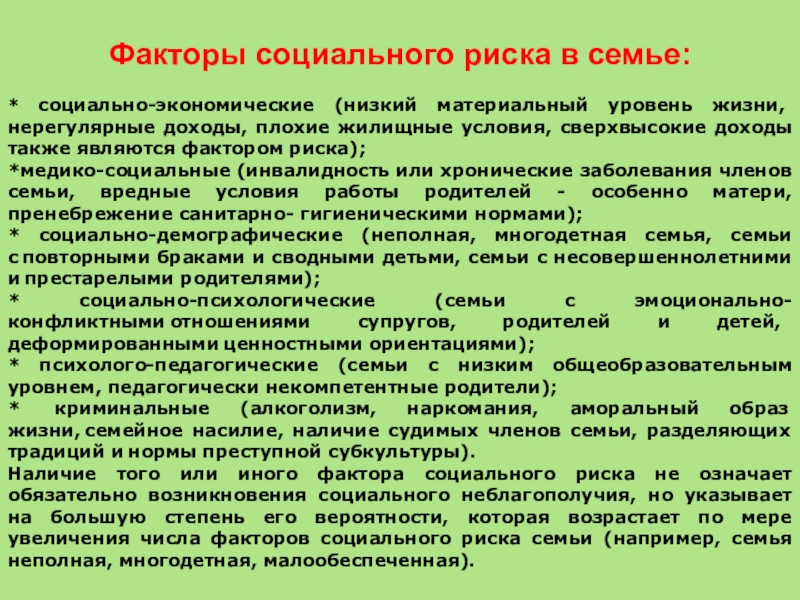 Факторы социального риска в семье:

* социально-экономические (низкий материальный уровень жизни, нерегулярные доходы, плохие жилищные условия, сверхвысокие доходы также являются фактором риска);
*медико-социальные (инвалидность или хронические заболевания членов семьи, вредные условия работы родителей - особенно матери, пренебрежение санитарно- гигиеническими нормами);
* социально-демографические (неполная, многодетная семья, семьи с повторными браками и сводными детьми, семьи с несовершеннолетними и престарелыми родителями);
* социально-психологические (семьи с эмоционально-конфликтными отношениями супругов, родителей и детей, деформированными ценностными ориентациями);
* психолого-педагогические (семьи с низким общеобразовательным уровнем, педагогически некомпетентные родители);
* криминальные (алкоголизм, наркомания, аморальный образ жизни, семейное насилие, наличие судимых членов семьи, разделяющих традиций и нормы преступной субкультуры).
Наличие того или иного фактора социального риска не означает обязательно возникновения социального неблагополучия, но указывает на большую степень его вероятности, которая возрастает по мере увеличения числа факторов социального риска семьи (например, семья неполная, многодетная, малообеспеченная).